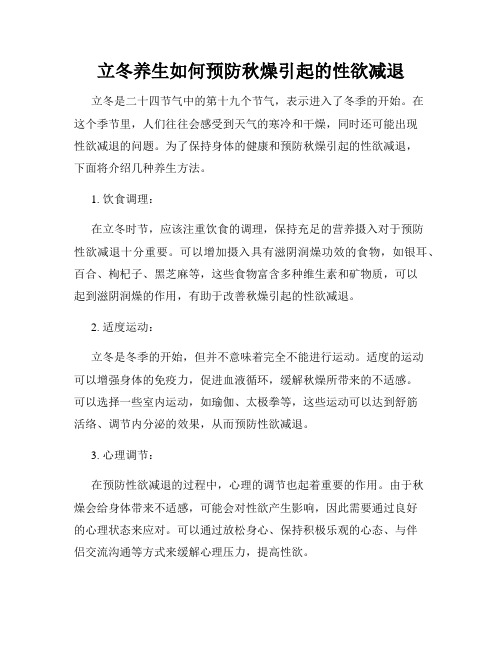 立冬养生如何预防秋燥引起的性欲减退

立冬是二十四节气中的第十九个节气，表示进入了冬季的开始。在这个季节里，人们往往会感受到天气的寒冷和干燥，同时还可能出现性欲减退的问题。为了保持身体的健康和预防秋燥引起的性欲减退，下面将介绍几种养生方法。

1. 饮食调理：

在立冬时节，应该注重饮食的调理，保持充足的营养摄入对于预防性欲减退十分重要。可以增加摄入具有滋阴润燥功效的食物，如银耳、百合、枸杞子、黑芝麻等，这些食物富含多种维生素和矿物质，可以起到滋阴润燥的作用，有助于改善秋燥引起的性欲减退。

2. 适度运动：

立冬是冬季的开始，但并不意味着完全不能进行运动。适度的运动可以增强身体的免疫力，促进血液循环，缓解秋燥所带来的不适感。可以选择一些室内运动，如瑜伽、太极拳等，这些运动可以达到舒筋活络、调节内分泌的效果，从而预防性欲减退。

3. 心理调节：

在预防性欲减退的过程中，心理的调节也起着重要的作用。由于秋燥会给身体带来不适感，可能会对性欲产生影响，因此需要通过良好的心理状态来应对。可以通过放松身心、保持积极乐观的心态、与伴侣交流沟通等方式来缓解心理压力，提高性欲。